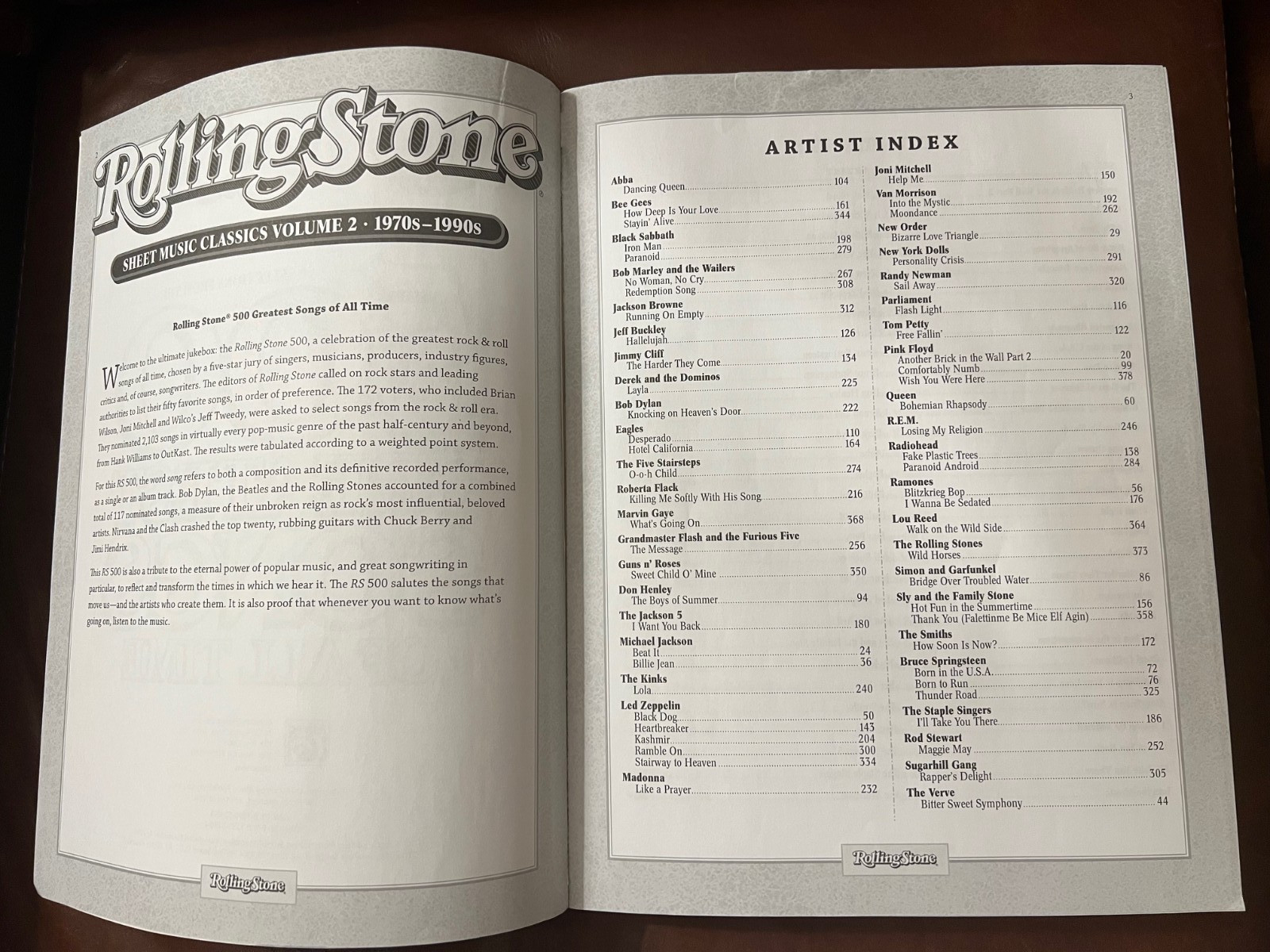 2

Rolling Stone®

SHEET MUSIC CLASSICS VOLUME 2 · 1970s–1990s

Rolling Stone® 500 Greatest Songs of All Time

Welcome to the ultimate jukebox: the Rolling Stone 500, a celebration of the greatest rock & roll songs of all time, chosen by a five-star jury of singers, musicians, producers, industry figures, critics and, of course, songwriters. The editors of Rolling Stone called on rock stars and leading authorities to list their fifty favorite songs, in order of preference. The 172 voters, who included Brian Wilson, Joni Mitchell and Wilco's Jeff Tweedy, were asked to select songs from the rock & roll era. They nominated 2,103 songs in virtually every pop-music genre of the past half-century and beyond, from Hank Williams to OutKast. The results were tabulated according to a weighted point system.

For this RS 500, the word song refers to both a composition and its definitive recorded performance, as a single or an album track. Bob Dylan, the Beatles and the Rolling Stones accounted for a combined total of 117 nominated songs, a measure of their unbroken reign as rock's most influential, beloved artists. Nirvana and the Clash crashed the top twenty, rubbing guitars with Chuck Berry and Jimi Hendrix.

This RS 500 is also a tribute to the eternal power of popular music, and great songwriting in particular, to reflect and transform the times in which we hear it. The RS 500 salutes the songs that move us—and the artists who create them. It is also proof that whenever you want to know what's going on, listen to the music.

Rolling Stone

3

ARTIST INDEX

Abba
Dancing Queen 104
Bee Gees
How Deep Is Your Love 161
Stayin' Alive 344
Black Sabbath
Iron Man 198
Paranoid 279
Bob Marley and the Wailers
No Woman, No Cry 267
Redemption Song 308
Jackson Browne
Running On Empty 312
Jeff Buckley
Hallelujah 126
Jimmy Cliff
The Harder They Come 134
Derek and the Dominos
Layla 225
Bob Dylan
Knocking on Heaven's Door 222
Eagles
Desperado 110
Hotel California 164
The Five Stairsteps
O-o-h Child 274
Roberta Flack
Killing Me Softly With His Song 216
Marvin Gaye
What's Going On 368
Grandmaster Flash and the Furious Five
The Message 256
Guns n' Roses
Sweet Child O' Mine 350
Don Henley
The Boys of Summer 94
The Jackson 5
I Want You Back 180
Michael Jackson
Beat It 24
Billie Jean 36
The Kinks
Lola 240
Led Zeppelin
Black Dog 50
Heartbreaker 143
Kashmir 204
Ramble On 300
Stairway to Heaven 334
Madonna
Like a Prayer 232

Joni Mitchell
Help Me 150
Van Morrison
Into the Mystic 192
Moondance 262
New Order
Bizarre Love Triangle 29
New York Dolls
Personality Crisis 291
Randy Newman
Sail Away 320
Parliament
Flash Light 116
Tom Petty
Free Fallin' 122
Pink Floyd
Another Brick in the Wall Part 2 20
Comfortably Numb 99
Wish You Were Here 378
Queen
Bohemian Rhapsody 60
R.E.M.
Losing My Religion 246
Radiohead
Fake Plastic Trees 138
Paranoid Android 284
Ramones
Blitzkrieg Bop 56
I Wanna Be Sedated 176
Lou Reed
Walk on the Wild Side 364
The Rolling Stones
Wild Horses 373
Simon and Garfunkel
Bridge Over Troubled Water 86
Sly and the Family Stone
Hot Fun in the Summertime 156
Thank You (Falettinme Be Mice Elf Agin) 358
The Smiths
How Soon Is Now? 172
Bruce Springsteen
Born in the U.S.A. 72
Born to Run 76
Thunder Road 325
The Staple Singers
I'll Take You There 186
Rod Stewart
Maggie May 252
Sugarhill Gang
Rapper's Delight 305
The Verve
Bitter Sweet Symphony 44

Rolling Stone